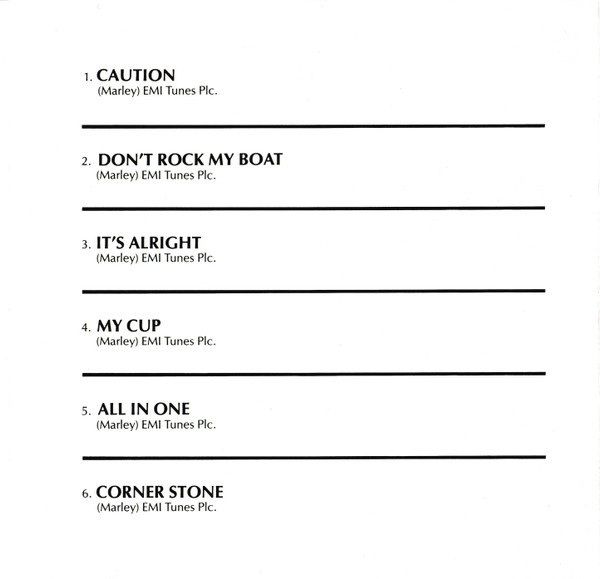 1. CAUTION
(Marley) EMI Tunes Plc.

2. DON'T ROCK MY BOAT
(Marley) EMI Tunes Plc.

3. IT'S ALRIGHT
(Marley) EMI Tunes Plc.

4. MY CUP
(Marley) EMI Tunes Plc.

5. ALL IN ONE
(Marley) EMI Tunes Plc.

6. CORNER STONE
(Marley) EMI Tunes Plc.